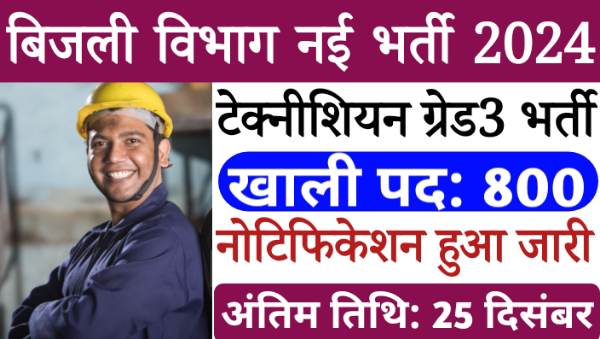 बिजली विभाग नई भर्ती 2024

टेक्नीशियन ग्रेड3 भर्ती

खाली पद: 800

नोटिफिकेशन हुआ जारी

अंतिम तिथि: 25 दिसंबर